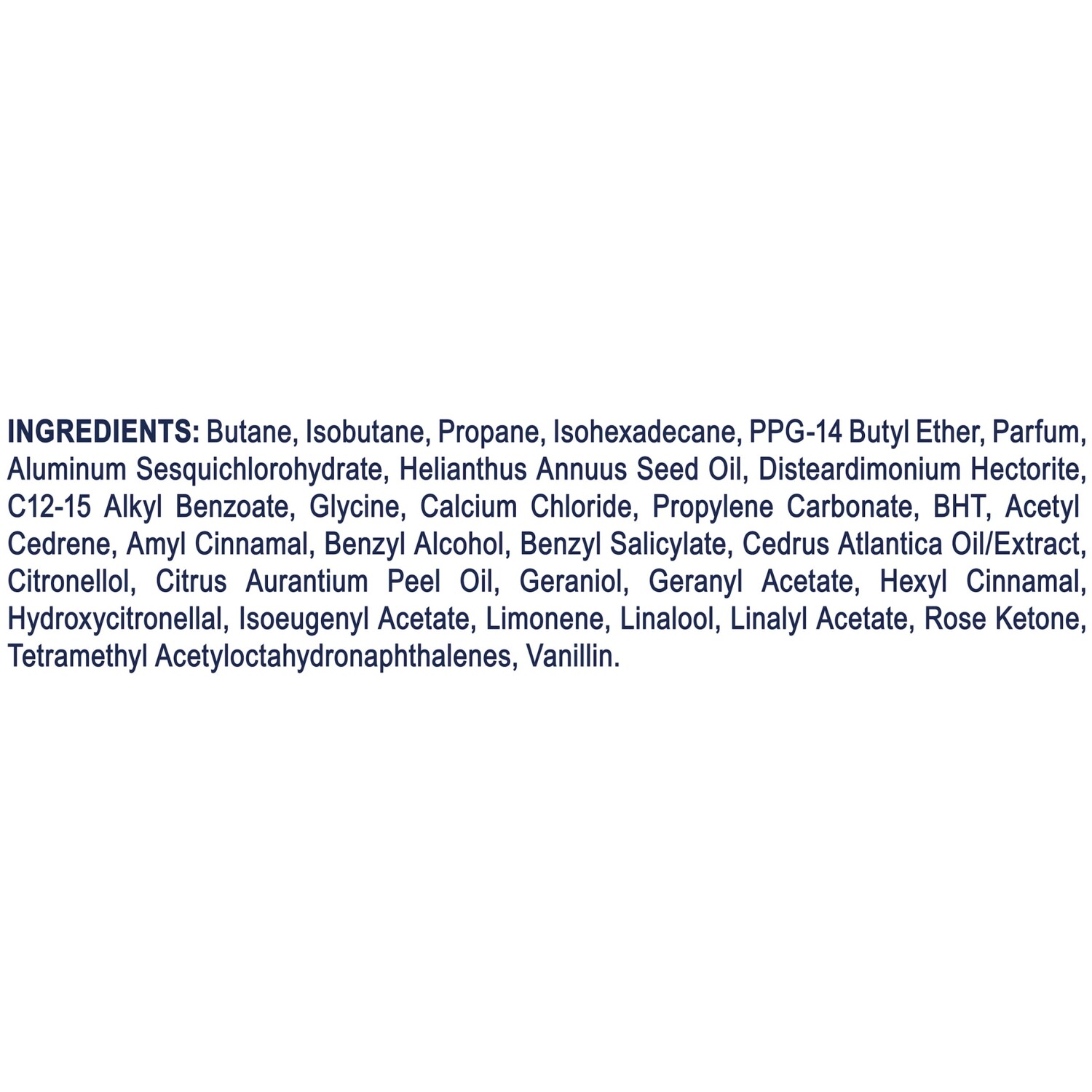 INGREDIENTS: Butane, Isobutane, Propane, Isohexadecane, PPG-14 Butyl Ether, Parfum, Aluminum Sesquichlorohydrate, Helianthus Annuus Seed Oil, Disteardimonium Hectorite, C12-15 Alkyl Benzoate, Glycine, Calcium Chloride, Propylene Carbonate, BHT, Acetyl Cedrene, Amyl Cinnamal, Benzyl Alcohol, Benzyl Salicylate, Cedrus Atlantica Oil/Extract, Citronellol, Citrus Aurantium Peel Oil, Geraniol, Geranyl Acetate, Hexyl Cinnamal, Hydroxycitronellal, Isoeugenyl Acetate, Limonene, Linalool, Linalyl Acetate, Rose Ketone, Tetramethyl Acetyloctahydronaphthalenes, Vanillin.